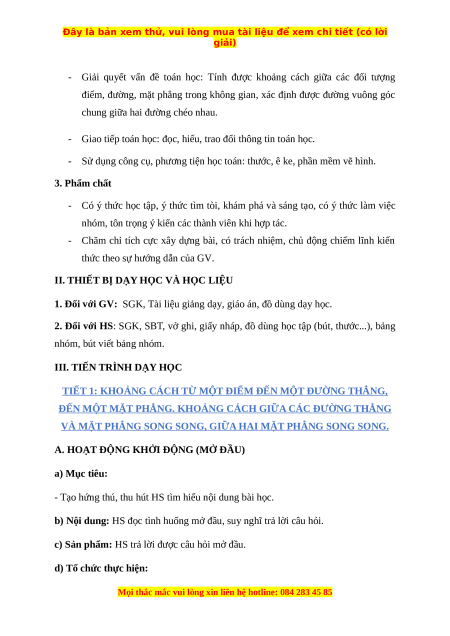 Đây là bản xem thử, vui lòng mua tài liệu để xem chi tiết (có lời giải)

- Giải quyết vấn đề toán học: Tính được khoảng cách giữa các đối tượng điểm, đường, mặt phẳng trong không gian, xác định được đường vuông góc chung giữa hai đường chéo nhau.

- Giao tiếp toán học: đọc, hiểu, trao đổi thông tin toán học.

- Sử dụng công cụ, phương tiện học toán: thước, ê ke, phần mềm vẽ hình.

3. Phẩm chất

- Có ý thức học tập, ý thức tìm tòi, khám phá và sáng tạo, có ý thức làm việc nhóm, tôn trọng ý kiến các thành viên khi hợp tác.

- Chăm chỉ tích cực xây dựng bài, có trách nhiệm, chủ động chiếm lĩnh kiến thức theo sự hướng dẫn của GV.

II. THIẾT BỊ DẠY HỌC VÀ HỌC LIỆU

1. Đối với GV: SGK, Tài liệu giảng dạy, giáo án, đồ dùng dạy học.

2. Đối với HS: SGK, SBT, vở ghi, giấy nháp, đồ dùng học tập (bút, thước...), bảng nhóm, bút viết bảng nhóm.

III. TIẾN TRÌNH DẠY HỌC

TIẾT 1: KHOẢNG CÁCH TỪ MỘT ĐIỂM ĐẾN MỘT ĐƯỜNG THẲNG, ĐẾN MỘT MẶT PHẲNG. KHOẢNG CÁCH GIỮA CÁC ĐƯỜNG THẲNG VÀ MẶT PHẲNG SONG SONG, GIỮA HAI MẶT PHẲNG SONG SONG.

A. HOẠT ĐỘNG KHỞI ĐỘNG (MỞ ĐẦU)

a) Mục tiêu:

- Tạo hứng thú, thu hút HS tìm hiểu nội dung bài học.

b) Nội dung: HS đọc tình huống mở đầu, suy nghĩ trả lời câu hỏi.

c) Sản phẩm: HS trả lời được câu hỏi mở đầu.

d) Tổ chức thực hiện:

Mọi thắc mắc vui lòng xin liên hệ hotline: 084 283 45 85